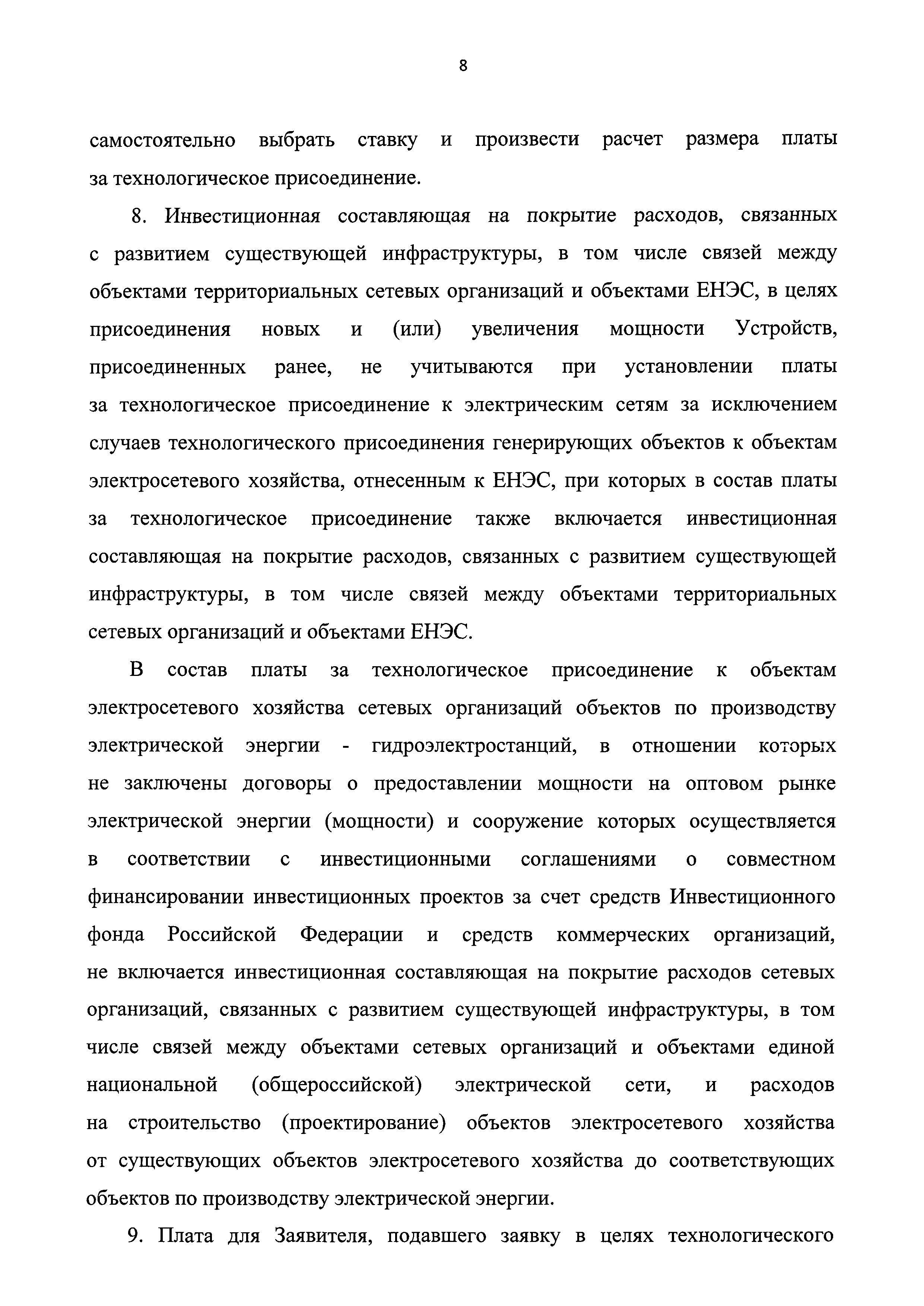 8

самостоятельно выбрать ставку и произвести расчет размера платы за технологическое присоединение.

8. Инвестиционная составляющая на покрытие расходов, связанных с развитием существующей инфраструктуры, в том числе связей между объектами территориальных сетевых организаций и объектами ЕНЭС, в целях присоединения новых и (или) увеличения мощности Устройств, присоединенных ранее, не учитываются при установлении платы за технологическое присоединение к электрическим сетям за исключением случаев технологического присоединения генерирующих объектов к объектам электросетевого хозяйства, отнесенным к ЕНЭС, при которых в состав платы за технологическое присоединение также включается инвестиционная составляющая на покрытие расходов, связанных с развитием существующей инфраструктуры, в том числе связей между объектами территориальных сетевых организаций и объектами ЕНЭС.

В состав платы за технологическое присоединение к объектам электросетевого хозяйства сетевых организаций объектов по производству электрической энергии - гидроэлектростанций, в отношении которых не заключены договоры о предоставлении мощности на оптовом рынке электрической энергии (мощности) и сооружение которых осуществляется в соответствии с инвестиционными соглашениями о совместном финансировании инвестиционных проектов за счет средств Инвестиционного фонда Российской Федерации и средств коммерческих организаций, не включается инвестиционная составляющая на покрытие расходов сетевых организаций, связанных с развитием существующей инфраструктуры, в том числе связей между объектами сетевых организаций и объектами единой национальной (общероссийской) электрической сети, и расходов на строительство (проектирование) объектов электросетевого хозяйства от существующих объектов электросетевого хозяйства до соответствующих объектов по производству электрической энергии.

9. Плата для Заявителя, подавшего заявку в целях технологического